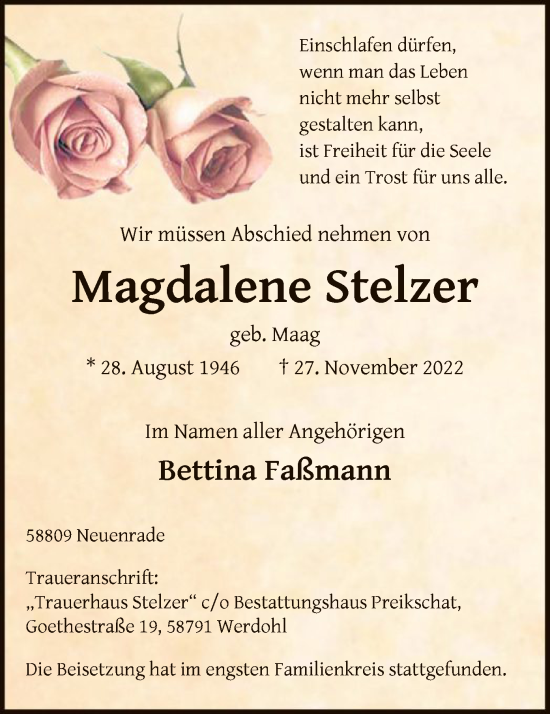 Einschlafen dürfen,
wenn man das Leben
nicht mehr selbst
gestalten kann,
ist Freiheit für die Seele
und ein Trost für uns alle.

Wir müssen Abschied nehmen von

Magdalene Stelzer

geb. Maag

* 28. August 1946 † 27. November 2022

Im Namen aller Angehörigen

Bettina Faßmann

58809 Neuenrade

Traueranschrift:
„Trauerhaus Stelzer“ c/o Bestattungshaus Preikschat,
Goethestraße 19, 58791 Werdohl

Die Beisetzung hat im engsten Familienkreis stattgefunden.